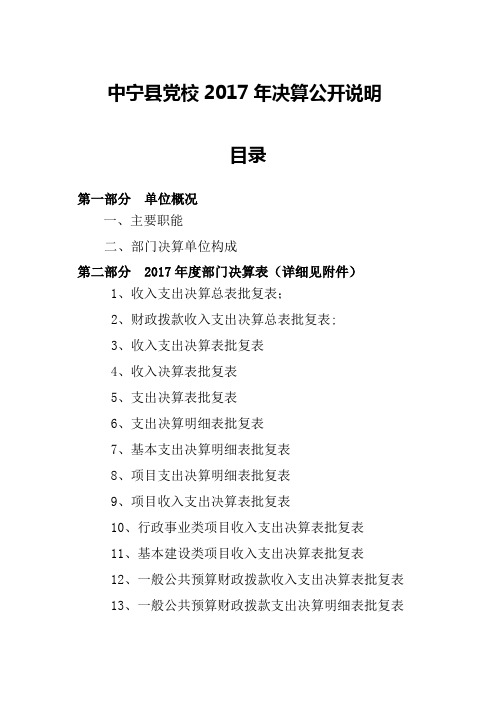 中宁县党校 2017 年决算公开说明

目录

第一部分　单位概况

一、主要职能

二、部门决算单位构成

第二部分　2017 年度部门决算表（详细见附件）

1、收入支出决算总表批复表;

2、财政拨款收入支出决算总表批复表;

3、收入支出决算表批复表

4、收入决算表批复表

5、支出决算表批复表

6、支出决算明细表批复表

7、基本支出决算明细表批复表

8、项目支出决算明细表批复表

9、项目收入支出决算表批复表

10、行政事业类项目收入支出决算表批复表

11、基本建设类项目收入支出决算表批复表

12、一般公共预算财政拨款收入支出决算表批复表

13、一般公共预算财政拨款支出决算明细表批复表